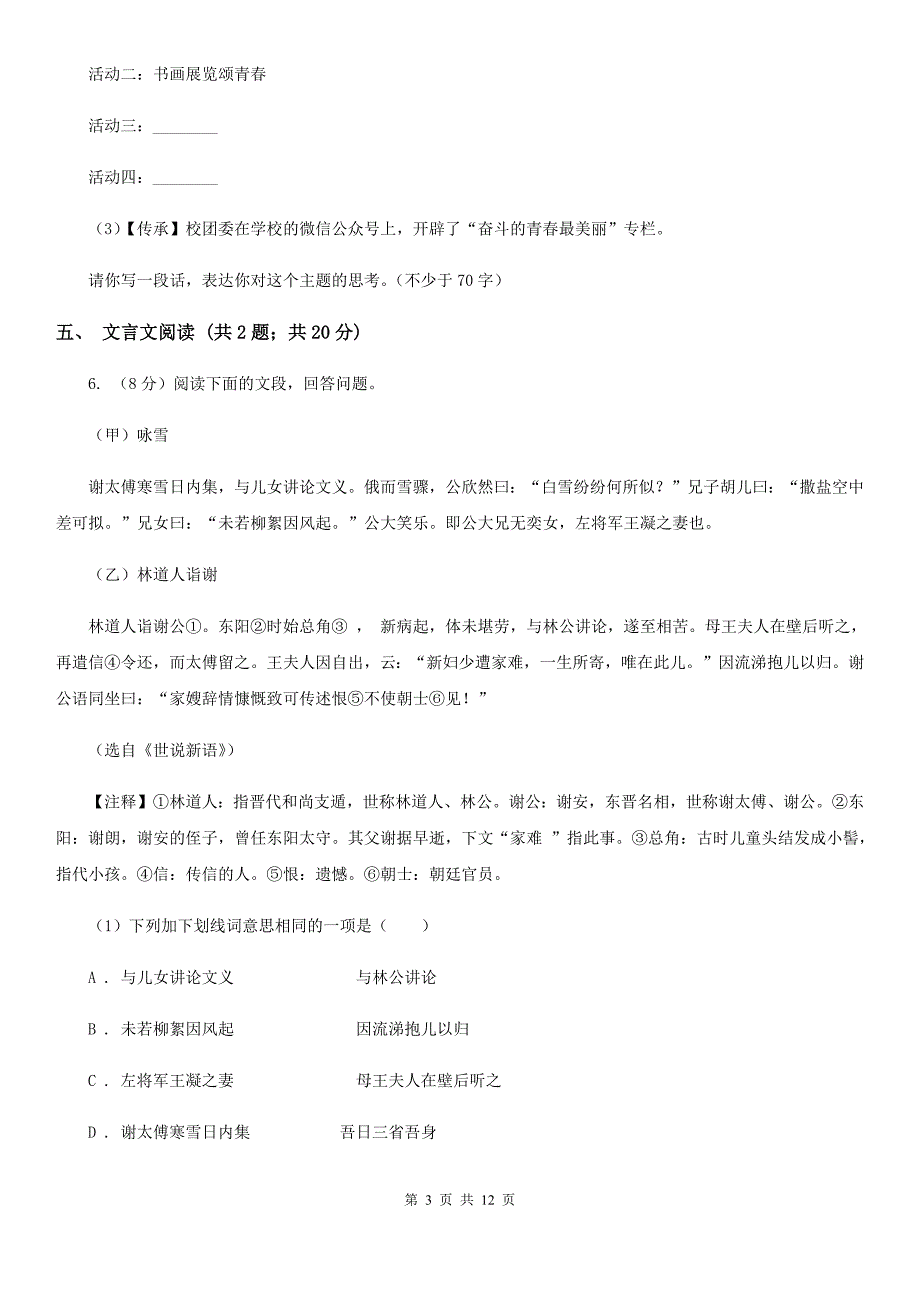 活动二：书画展览颂青春

活动三：________

活动四：________

（3）【传承】校团委在学校的微信公众号上，开辟了“奋斗的青春最美丽”专栏。

请你写一段话，表达你对这个主题的思考。（不少于 70 字）

五、 文言文阅读 （共 2 题；共 20 分）

6. （8 分）阅读下面的文段，回答问题。

（甲）咏雪

谢太傅寒雪日内集，与儿女讲论文义。俄而雪骤，公欣然曰：“白雪纷纷何所似？”兄子胡儿曰：“撒盐空中差可拟。”兄女曰：“未若柳絮因风起。”公大笑乐。即公大兄无奕女，左将军王凝之妻也。

（乙）林道人诣谢

林道人诣谢公①。东阳②时始总角③ ， 新病起，体未堪劳，与林公讲论，遂至相苦。母王夫人在壁后听之，再遣信④令还，而太傅留之。王夫人因自出，云：“新妇少遭家难，一生所寄，唯在此儿。”因流涕抱儿以归。谢公语同坐曰：“家嫂辞情慷慨致可传述恨⑤不使朝士⑥见！”

（选自《世说新语》）

【注释】①林道人：指晋代和尚支遁，世称林道人、林公。谢公：谢安，东晋名相，世称谢太傅、谢公。②东阳：谢朗，谢安的侄子，曾任东阳太守。其父谢据早逝，下文“家难 ”指此事。③总角：古时儿童头结发成小髻，指代小孩。④信：传信的人。⑤恨：遗憾。⑥朝士：朝廷官员。

（1）下列加下划线词意思相同的一项是（　　）

A . 与儿女讲论文义　　　　　与林公讲论

B . 未若柳絮因风起　　　　　因流涕抱儿以归

C . 左将军王凝之妻　　　　　母王夫人在壁后听之

D . 谢太傅寒雪日内集　　　　吾日三省吾身

第 3 页 共 12 页